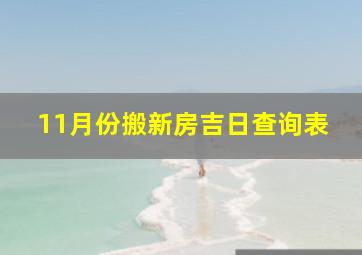 11月份搬新房吉日查询表